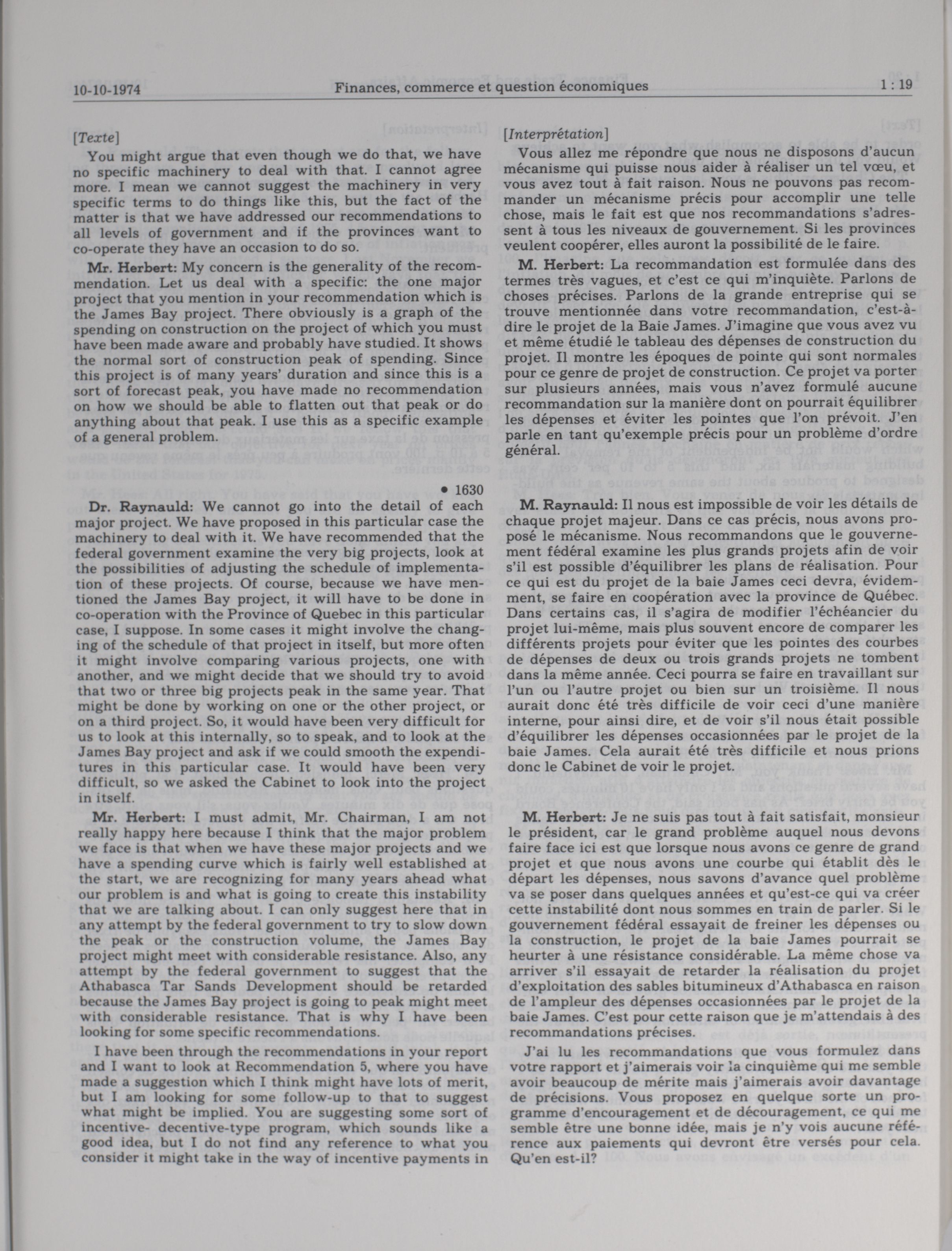 10-10-1974 Finances, commerce et question économiques 1 : 19

[Texte]

You might argue that even though we do that, we have no specific machinery to deal with that. I cannot agree more. I mean we cannot suggest the machinery in very specific terms to do things like this, but the fact of the matter is that we have addressed our recommendations to all levels of government and if the provinces want to co-operate they have an occasion to do so.

Mr. Herbert: My concern is the generality of the recommendation. Let us deal with a specific: the one major project that you mention in your recommendation which is the James Bay project. There obviously is a graph of the spending on construction on the project of which you must have been made aware and probably have studied. It shows the normal sort of construction peak of spending. Since this project is of many years' duration and since this is a sort of forecast peak, you have made no recommendation on how we should be able to flatten out that peak or do anything about that peak. I use this as a specific example of a general problem.

• 1630

Dr. Raynauld: We cannot go into the detail of each major project. We have proposed in this particular case the machinery to deal with it. We have recommended that the federal government examine the very big projects, look at the possibilities of adjusting the schedule of implementation of these projects. Of course, because we have mentioned the James Bay project, it will have to be done in co-operation with the Province of Quebec in this particular case, I suppose. In some cases it might involve the changing of the schedule of that project in itself, but more often it might involve comparing various projects, one with another, and we might decide that we should try to avoid that two or three big projects peak in the same year. That might be done by working on one or the other project, or on a third project. So, it would have been very difficult for us to look at this internally, so to speak, and to look at the James Bay project and ask if we could smooth the expenditures in this particular case. It would have been very difficult, so we asked the Cabinet to look into the project in itself.

Mr. Herbert: I must admit, Mr. Chairman, I am not really happy here because I think that the major problem we face is that when we have these major projects and we have a spending curve which is fairly well established at the start, we are recognizing for many years ahead what our problem is and what is going to create this instability that we are talking about. I can only suggest here that in any attempt by the federal government to try to slow down the peak or the construction volume, the James Bay project might meet with considerable resistance. Also, any attempt by the federal government to suggest that the Athabasca Tar Sands Development should be retarded because the James Bay project is going to peak might meet with considerable resistance. That is why I have been looking for some specific recommendations.

I have been through the recommendations in your report and I want to look at Recommendation 5, where you have made a suggestion which I think might have lots of merit, but I am looking for some follow-up to that to suggest what might be implied. You are suggesting some sort of incentive- decentive-type program, which sounds like a good idea, but I do not find any reference to what you consider it might take in the way of incentive payments in

[Interprétation]

Vous allez me répondre que nous ne disposons d'aucun mécanisme qui puisse nous aider à réaliser un tel vœu, et vous avez tout à fait raison. Nous ne pouvons pas recommander un mécanisme précis pour accomplir une telle chose, mais le fait est que nos recommandations s'adressent à tous les niveaux de gouvernement. Si les provinces veulent coopérer, elles auront la possibilité de le faire.

M. Herbert: La recommandation est formulée dans des termes très vagues, et c'est ce qui m'inquiète. Parlons de choses précises. Parlons de la grande entreprise qui se trouve mentionnée dans votre recommandation, c'est-à-dire le projet de la Baie James. J'imagine que vous avez vu et même étudié le tableau des dépenses de construction du projet. Il montre les époques de pointe qui sont normales pour ce genre de projet de construction. Ce projet va porter sur plusieurs années, mais vous n'avez formulé aucune recommandation sur la manière dont on pourrait équilibrer les dépenses et éviter les pointes que l'on prévoit. J'en parle en tant qu'exemple précis pour un problème d'ordre général.

M. Raynauld: Il nous est impossible de voir les détails de chaque projet majeur. Dans ce cas précis, nous avons proposé le mécanisme. Nous recommandons que le gouvernement fédéral examine les plus grands projets afin de voir s'il est possible d'équilibrer les plans de réalisation. Pour ce qui est du projet de la baie James ceci devra, évidemment, se faire en coopération avec la province de Québec. Dans certains cas, il s'agira de modifier l'échéancier du projet lui-même, mais plus souvent encore de comparer les différents projets pour éviter que les pointes des courbes de dépenses de deux ou trois grands projets ne tombent dans la même année. Ceci pourra se faire en travaillant sur l'un ou l'autre projet ou bien sur un troisième. Il nous aurait donc été très difficile de voir ceci d'une manière interne, pour ainsi dire, et de voir s'il nous était possible d'équilibrer les dépenses occasionnées par le projet de la baie James. Cela aurait été très difficile et nous prions donc le Cabinet de voir le projet.

M. Herbert: Je ne suis pas tout à fait satisfait, monsieur le président, car le grand problème auquel nous devons faire face ici est que lorsque nous avons ce genre de grand projet et que nous avons une courbe qui établit dès le départ les dépenses, nous savons d'avance quel problème va se poser dans quelques années et qu'est-ce qui va créer cette instabilité dont nous sommes en train de parler. Si le gouvernement fédéral essayait de freiner les dépenses ou la construction, le projet de la baie James pourrait se heurter à une résistance considérable. La même chose va arriver s'il essayait de retarder la réalisation du projet d'exploitation des sables bitumineux d'Athabasca en raison de l'ampleur des dépenses occasionnées par le projet de la baie James. C'est pour cette raison que je m'attendais à des recommandations précises.

J'ai lu les recommandations que vous formulez dans votre rapport et j'aimerais voir la cinquième qui me semble avoir beaucoup de mérite mais j'aimerais avoir davantage de précisions. Vous proposez en quelque sorte un programme d'encouragement et de découragement, ce qui me semble être une bonne idée, mais je n'y vois aucune référence aux paiements qui devront être versés pour cela. Qu'en est-il?